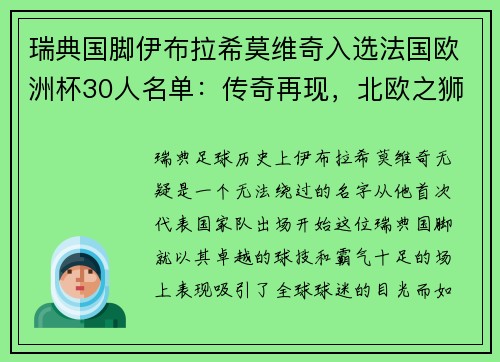 瑞典国脚伊布拉希莫维奇入选法国欧洲杯30人名单：传奇再现，北欧之狮

瑞典足球历史上伊布拉希莫维奇无疑是一个无法绕过的名字从他首次代表国家队出场开始这位瑞典国脚就以其卓越的球技和霸气十足的场上表现吸引了全球球迷的目光而如